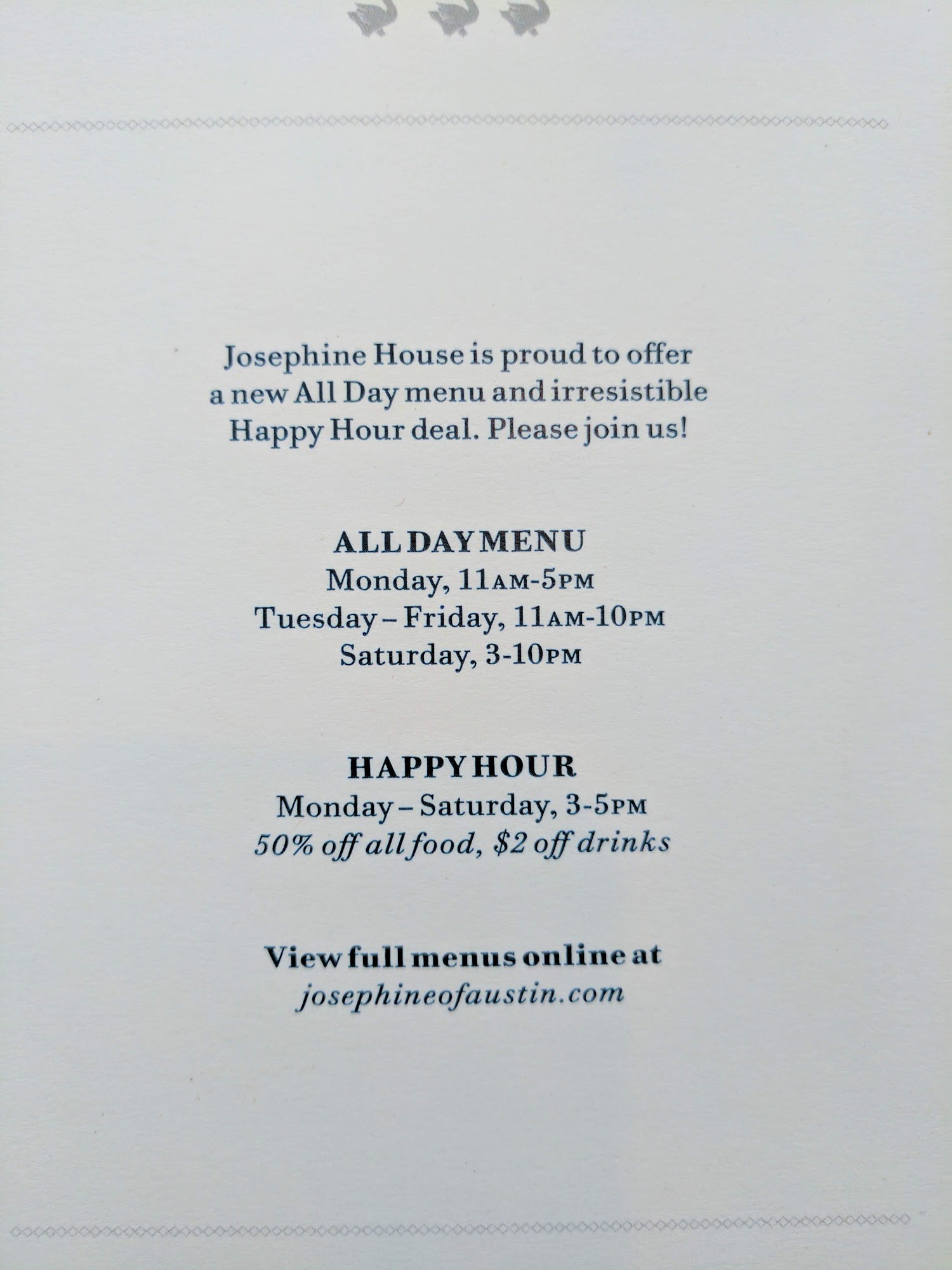 Josephine House is proud to offer a new All Day menu and irresistible Happy Hour deal. Please join us!

ALL DAY MENU
Monday, 11AM-5PM
Tuesday – Friday, 11AM-10PM
Saturday, 3-10PM

HAPPY HOUR
Monday – Saturday, 3-5PM
50% off all food, $2 off drinks

View full menus online at
josephineofaustin.com